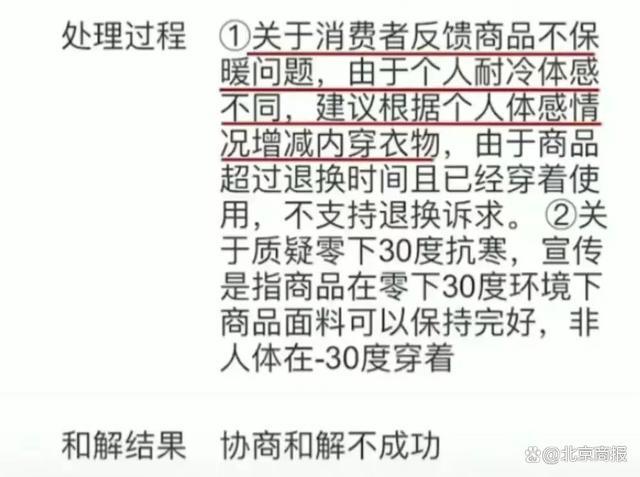 处理过程 ①关于消费者反馈商品不保暖问题，由于个人耐冷体感不同，建议根据个人体感情况增减内穿衣物，由于商品超过退换时间且已经穿着使用，不支持退换诉求。②关于质疑零下30度抗寒，宣传是指商品在零下30度环境下商品面料可以保持完好，非人体在-30度穿着

和解结果 协商和解不成功

@北京商报